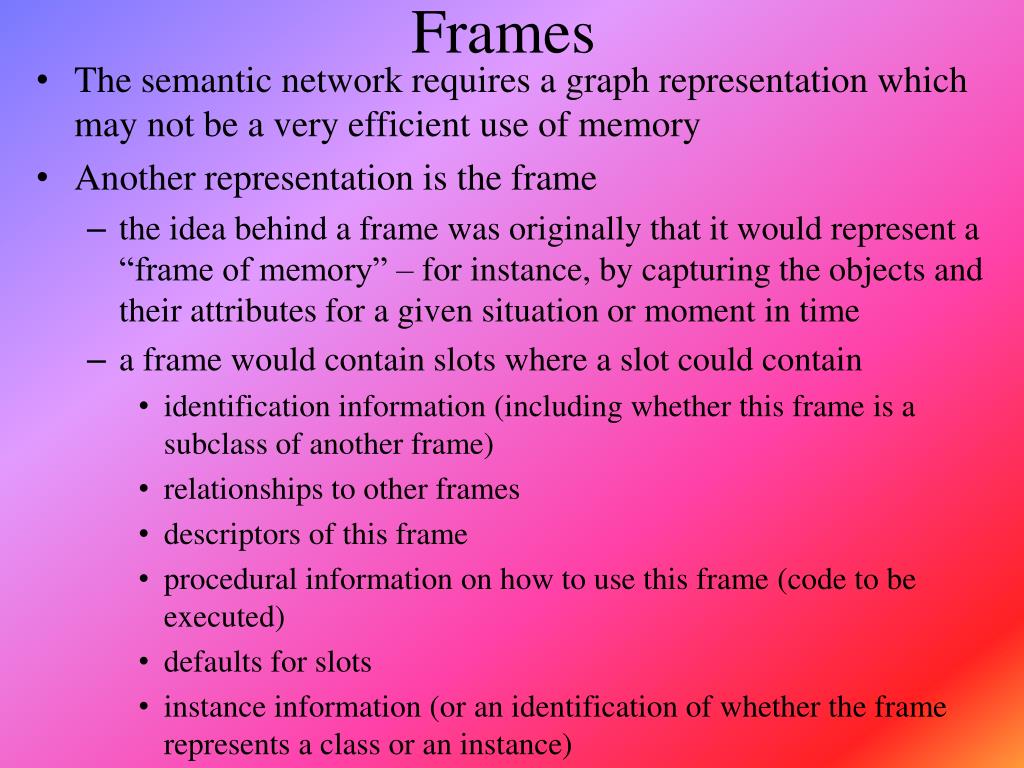 Frames

• The semantic network requires a graph representation which may not be a very efficient use of memory

• Another representation is the frame

– the idea behind a frame was originally that it would represent a “frame of memory” – for instance, by capturing the objects and their attributes for a given situation or moment in time

– a frame would contain slots where a slot could contain

• identification information (including whether this frame is a subclass of another frame)

• relationships to other frames

• descriptors of this frame

• procedural information on how to use this frame (code to be executed)

• defaults for slots

• instance information (or an identification of whether the frame represents a class or an instance)